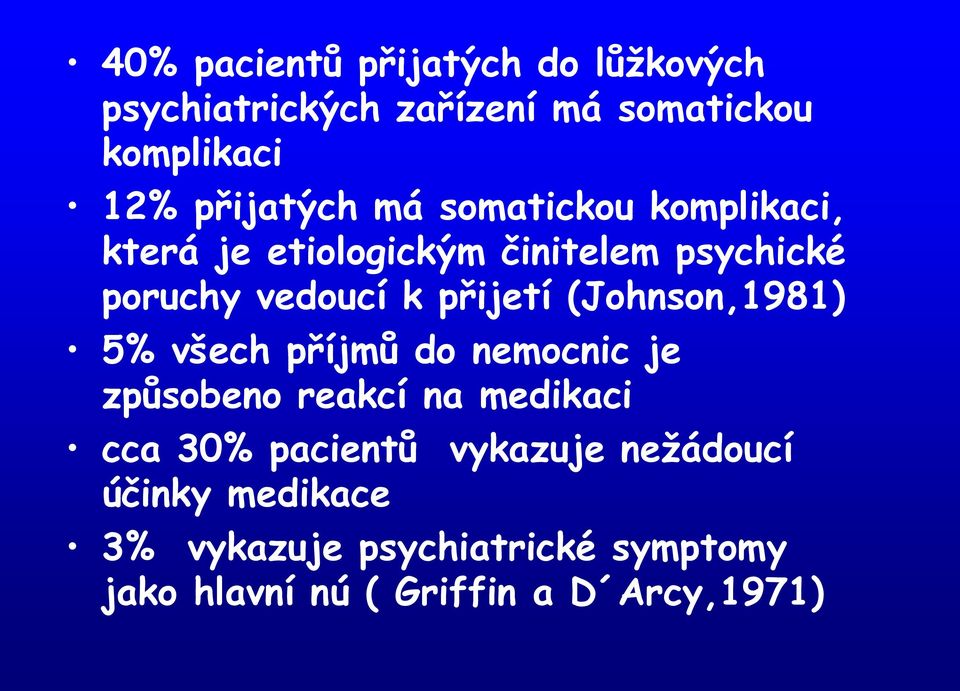 • 40% pacientů přijatých do lůžkových psychiatrických zařízení má somatickou komplikaci
• 12% přijatých má somatickou komplikaci, která je etiologickým činitelem psychické poruchy vedoucí k přijetí (Johnson,1981)
• 5% všech příjmů do nemocnic je způsobeno reakcí na medikaci
• cca 30% pacientů vykazuje nežádoucí účinky medikace
• 3% vykazuje psychiatrické symptomy jako hlavní nú ( Griffin a D´Arcy,1971)